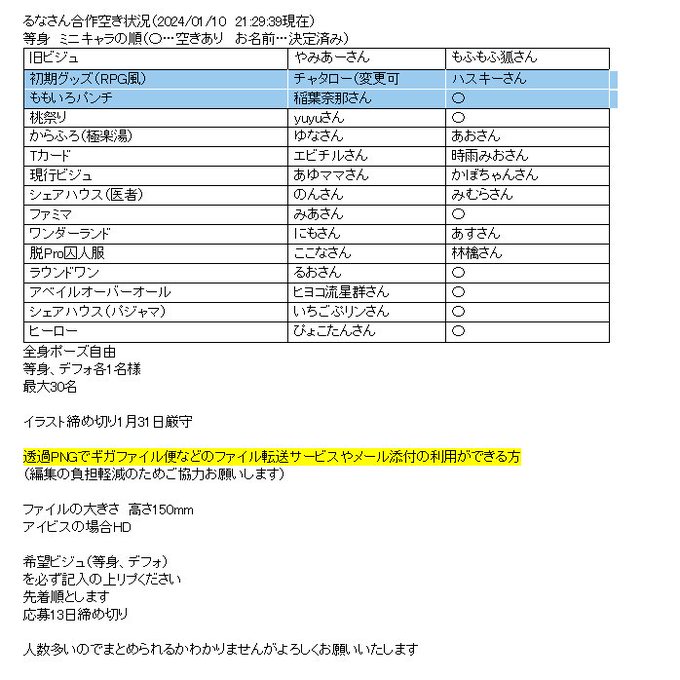 るなさん合作空き状況（2024/01/10　21:29:39現在）
等身　ミニキャラの順（〇…空きあり　お名前…決定済み）

| 旧ビジュ | やみあーさん | もふもふ狐さん |
|---|---|---|
| 初期グッズ（RPG風） | チャタロー（変更可 | ハスキーさん |
| ももいろパンチ | 稲葉奈那さん | 〇 |
| 桃祭り | yuyuさん | 〇 |
| からふろ（極楽湯） | ゆなさん | あおさん |
| Tカード | エビチルさん | 時雨みおさん |
| 現行ビジュ | あゆママさん | かぼちゃんさん |
| シェアハウス（医者） | のんさん | みむらさん |
| ファミマ | みあさん | 〇 |
| ワンダーランド | にもさん | あすさん |
| 脱Pro囚人服 | ここなさん | 林檎さん |
| ラウンドワン | るおさん | 〇 |
| アベイルオーバーオール | ヒヨコ流星群さん | 〇 |
| シェアハウス（パジャマ） | いちごぷリンさん | 〇 |
| ヒーロー | ぴょこたんさん | 〇 |

全身ポーズ自由
等身、デフォ各1名様
最大30名

イラスト締め切り1月31日厳守

透過PNGでギガファイル便などのファイル転送サービスやメール添付の利用ができる方
（編集の負担軽減のためご協力お願いします）

ファイルの大きさ　高さ150mm
アイビスの場合HD

希望ビジュ（等身、デフォ）
を必ず記入の上リプください
先着順とします
応募13日締め切り

人数多いのでまとめられるかわかりませんがよろしくお願いいたします